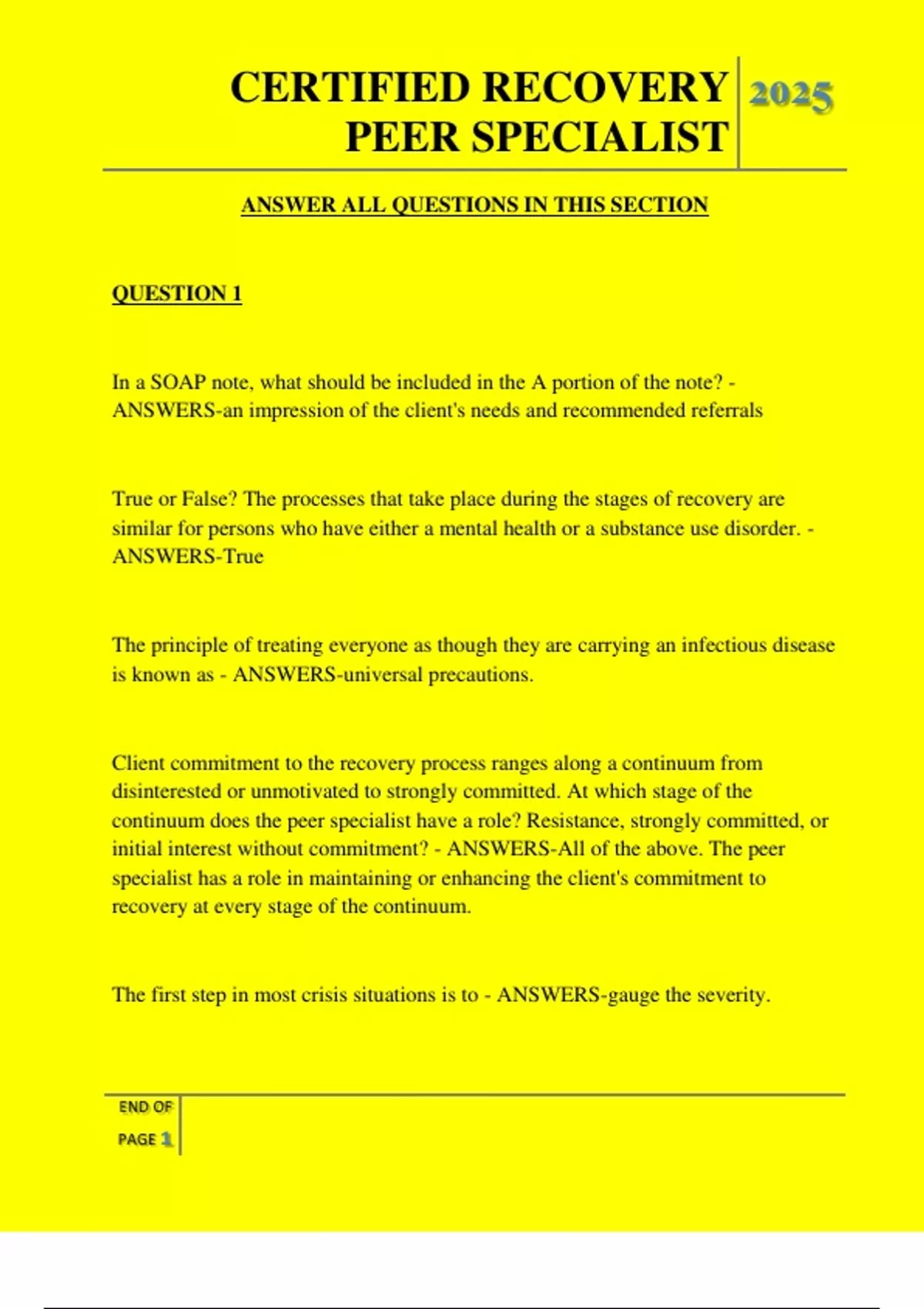 CERTIFIED RECOVERY PEER SPECIALIST

2025

ANSWER ALL QUESTIONS IN THIS SECTION

QUESTION 1

In a SOAP note, what should be included in the A portion of the note? - ANSWERS-an impression of the client's needs and recommended referrals

True or False? The processes that take place during the stages of recovery are similar for persons who have either a mental health or a substance use disorder. - ANSWERS-True

The principle of treating everyone as though they are carrying an infectious disease is known as - ANSWERS-universal precautions.

Client commitment to the recovery process ranges along a continuum from disinterested or unmotivated to strongly committed. At which stage of the continuum does the peer specialist have a role? Resistance, strongly committed, or initial interest without commitment? - ANSWERS-All of the above. The peer specialist has a role in maintaining or enhancing the client's commitment to recovery at every stage of the continuum.

The first step in most crisis situations is to - ANSWERS-gauge the severity.

END OF PAGE 1